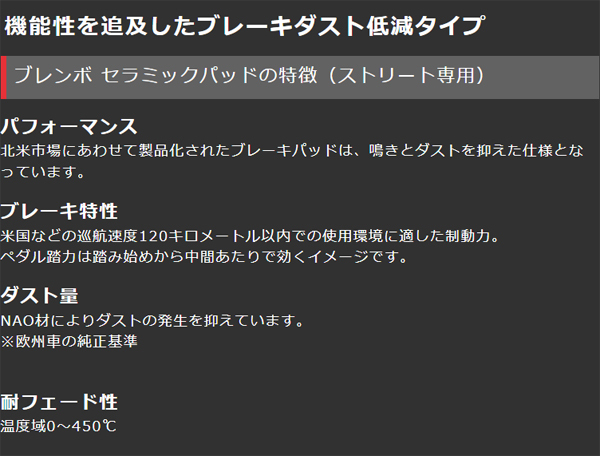 機能性を追及したブレーキダスト低減タイプ

ブレンボ セラミックパッドの特徴（ストリート専用）

パフォーマンス
北米市場にあわせて製品化されたブレーキパッドは、鳴きとダストを抑えた仕様となっています。

ブレーキ特性
米国などの巡航速度120キロメートル以内での使用環境に適した制動力。
ペダル踏力は踏み始めから中間あたりで効くイメージです。

ダスト量
NAO材によりダストの発生を抑えています。
※欧州車の純正基準

耐フェード性
温度域0～450℃